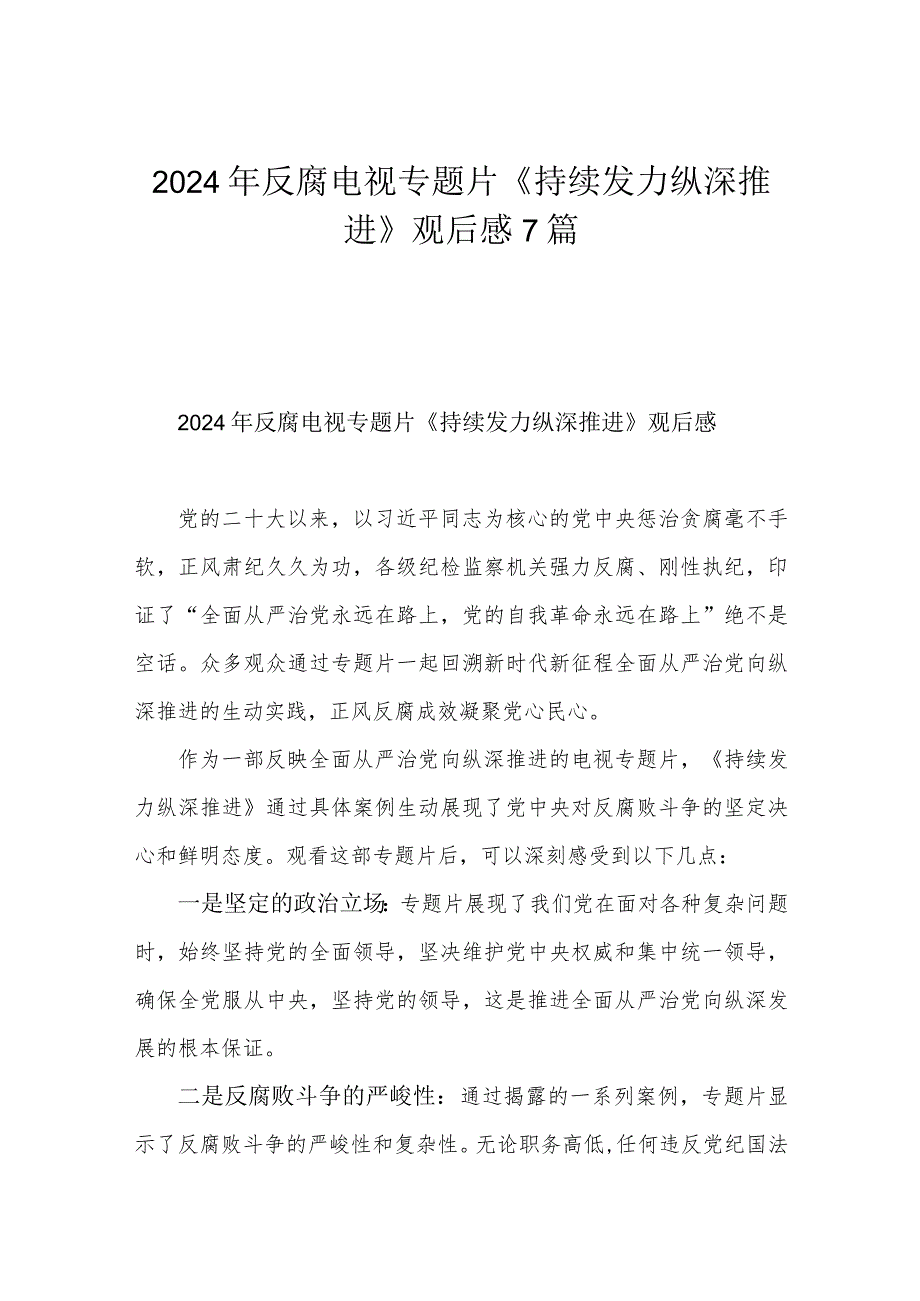 2024年反腐电视专题片《持续发力纵深推进》观后感7篇

2024年反腐电视专题片《持续发力纵深推进》观后感

党的二十大以来，以习近平同志为核心的党中央惩治贪腐毫不手软，正风肃纪久久为功，各级纪检监察机关强力反腐、刚性执纪，印证了“全面从严治党永远在路上，党的自我革命永远在路上”绝不是空话。众多观众通过专题片一起回溯新时代新征程全面从严治党向纵深推进的生动实践，正风反腐成效凝聚党心民心。

作为一部反映全面从严治党向纵深推进的电视专题片，《持续发力纵深推进》通过具体案例生动展现了党中央对反腐败斗争的坚定决心和鲜明态度。观看这部专题片后，可以深刻感受到以下几点：

一是坚定的政治立场：专题片展现了我们党在面对各种复杂问题时，始终坚持党的全面领导，坚决维护党中央权威和集中统一领导，确保全党服从中央，坚持党的领导，这是推进全面从严治党向纵深发展的根本保证。

二是反腐败斗争的严峻性：通过揭露的一系列案例，专题片显示了反腐败斗争的严峻性和复杂性。无论职务高低，任何违反党纪国法